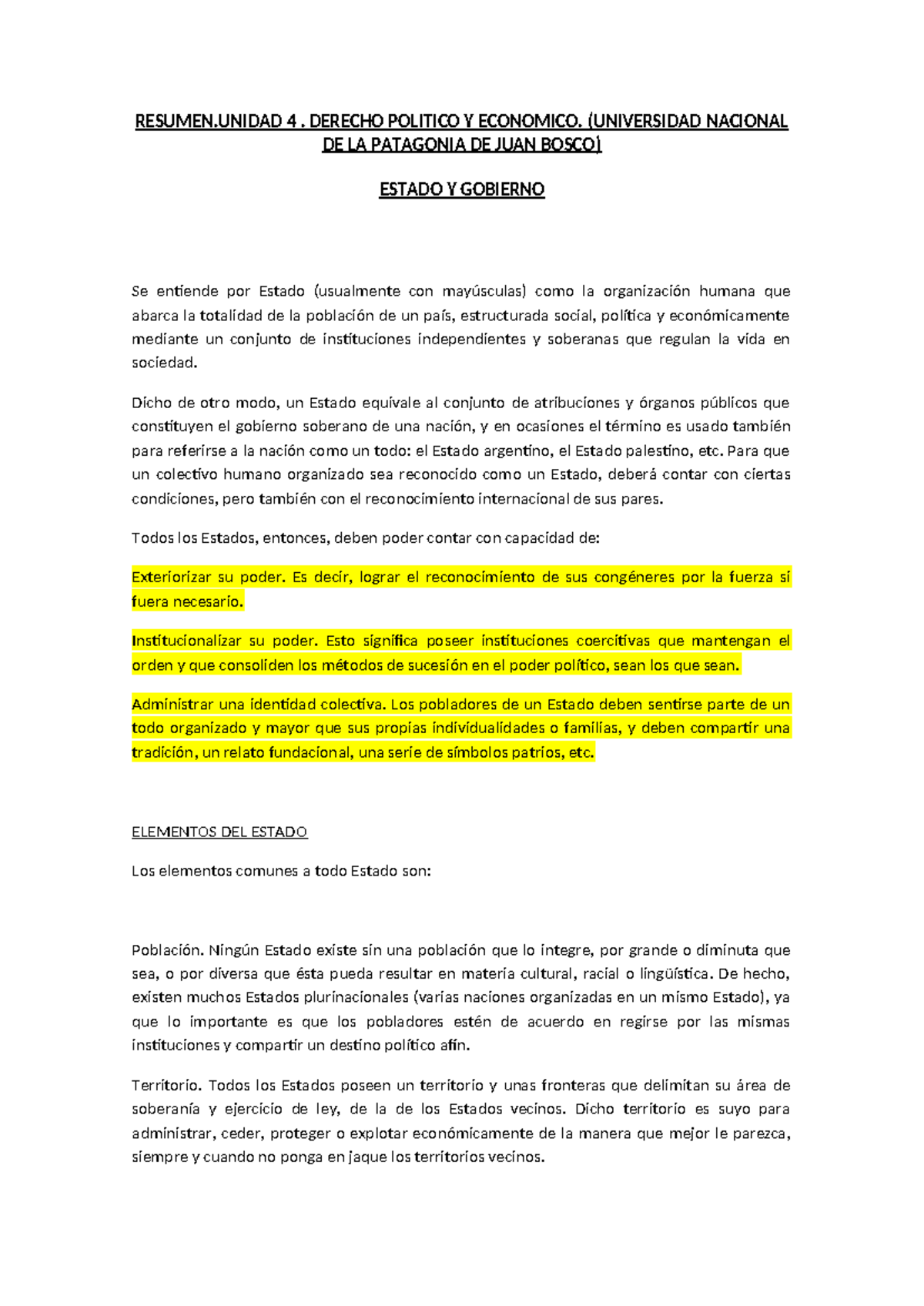 RESUMEN.UNIDAD 4 . DERECHO POLITICO Y ECONOMICO. (UNIVERSIDAD NACIONAL DE LA PATAGONIA DE JUAN BOSCO)

ESTADO Y GOBIERNO

Se entiende por Estado (usualmente con mayúsculas) como la organización humana que abarca la totalidad de la población de un país, estructurada social, política y económicamente mediante un conjunto de instituciones independientes y soberanas que regulan la vida en sociedad.

Dicho de otro modo, un Estado equivale al conjunto de atribuciones y órganos públicos que constituyen el gobierno soberano de una nación, y en ocasiones el término es usado también para referirse a la nación como un todo: el Estado argentino, el Estado palestino, etc. Para que un colectivo humano organizado sea reconocido como un Estado, deberá contar con ciertas condiciones, pero también con el reconocimiento internacional de sus pares.

Todos los Estados, entonces, deben poder contar con capacidad de:

Exteriorizar su poder. Es decir, lograr el reconocimiento de sus congéneres por la fuerza si fuera necesario.

Institucionalizar su poder. Esto significa poseer instituciones coercitivas que mantengan el orden y que consoliden los métodos de sucesión en el poder político, sean los que sean.

Administrar una identidad colectiva. Los pobladores de un Estado deben sentirse parte de un todo organizado y mayor que sus propias individualidades o familias, y deben compartir una tradición, un relato fundacional, una serie de símbolos patrios, etc.

ELEMENTOS DEL ESTADO

Los elementos comunes a todo Estado son:

Población. Ningún Estado existe sin una población que lo integre, por grande o diminuta que sea, o por diversa que ésta pueda resultar en materia cultural, racial o lingüística. De hecho, existen muchos Estados plurinacionales (varias naciones organizadas en un mismo Estado), ya que lo importante es que los pobladores estén de acuerdo en regirse por las mismas instituciones y compartir un destino político afín.

Territorio. Todos los Estados poseen un territorio y unas fronteras que delimitan su área de soberanía y ejercicio de ley, de la de los Estados vecinos. Dicho territorio es suyo para administrar, ceder, proteger o explotar económicamente de la manera que mejor le parezca, siempre y cuando no ponga en jaque los territorios vecinos.